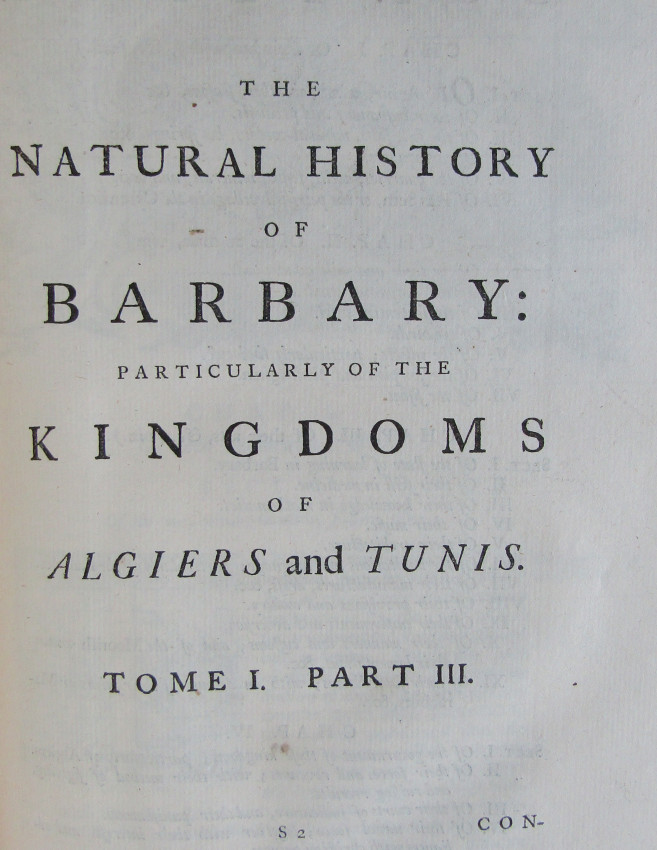 THE

NATURAL HISTORY

OF

BARBARY:

PARTICULARLY OF THE

KINGDOMS

OF

ALGIERS and TUNIS.

TOME I. PART III.

S 2

CON-